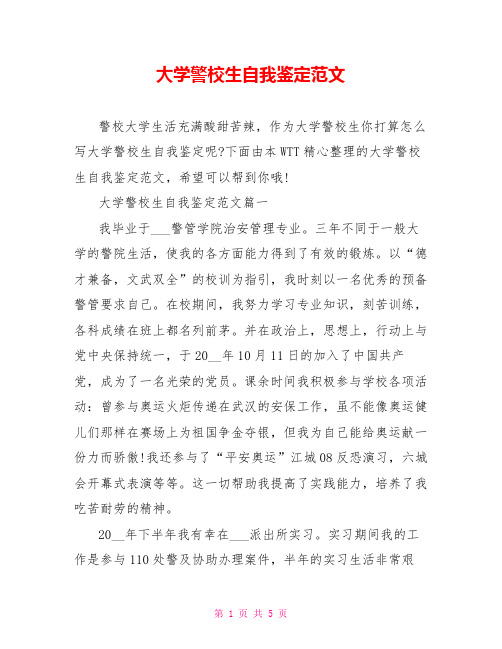 大学警校生自我鉴定范文

警校大学生活充满酸甜苦辣，作为大学警校生你打算怎么写大学警校生自我鉴定呢?下面由本WTT精心整理的大学警校生自我鉴定范文，希望可以帮到你哦!

大学警校生自我鉴定范文篇一

我毕业于___警管学院治安管理专业。三年不同于一般大学的警院生活，使我的各方面能力得到了有效的锻炼。以“德才兼备，文武双全”的校训为指引，我时刻以一名优秀的预备警管要求自己。在校期间，我努力学习专业知识，刻苦训练，各科成绩在班上都名列前茅。并在政治上，思想上，行动上与党中央保持统一，于20__年10月11日的加入了中国共产党，成为了一名光荣的党员。课余时间我积极参与学校各项活动：曾参与奥运火炬传递在武汉的安保工作，虽不能像奥运健儿们那样在赛场上为祖国争金夺银，但我为自己能给奥运献一份力而骄傲!我还参与了“平安奥运”江城08反恐演习，六城会开幕式表演等等。这一切帮助我提高了实践能力，培养了我吃苦耐劳的精神。

20__年下半年我有幸在___派出所实习。实习期间我的工作是参与110处警及协助办理案件，半年的实习生活非常艰

第 1 页 共 5 页